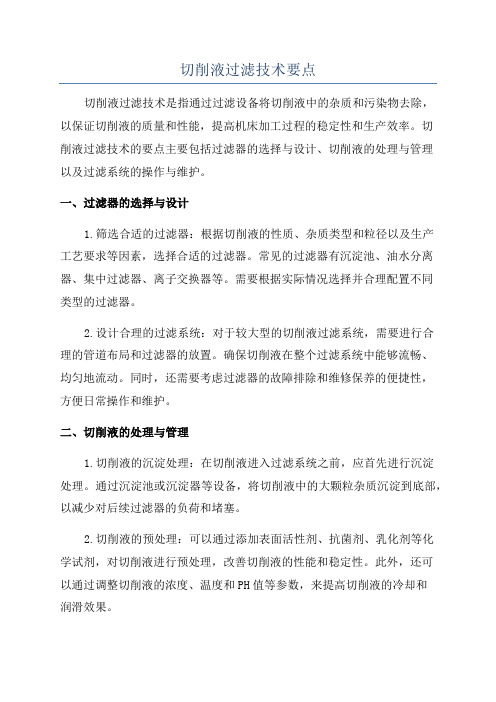 切削液过滤技术要点

切削液过滤技术是指通过过滤设备将切削液中的杂质和污染物去除，以保证切削液的质量和性能，提高机床加工过程的稳定性和生产效率。切削液过滤技术的要点主要包括过滤器的选择与设计、切削液的处理与管理以及过滤系统的操作与维护。

一、过滤器的选择与设计

1.筛选合适的过滤器：根据切削液的性质、杂质类型和粒径以及生产工艺要求等因素，选择合适的过滤器。常见的过滤器有沉淀池、油水分离器、集中过滤器、离子交换器等。需要根据实际情况选择并合理配置不同类型的过滤器。

2.设计合理的过滤系统：对于较大型的切削液过滤系统，需要进行合理的管道布局和过滤器的放置。确保切削液在整个过滤系统中能够流畅、均匀地流动。同时，还需要考虑过滤器的故障排除和维修保养的便捷性，方便日常操作和维护。

二、切削液的处理与管理

1.切削液的沉淀处理：在切削液进入过滤系统之前，应首先进行沉淀处理。通过沉淀池或沉淀器等设备，将切削液中的大颗粒杂质沉淀到底部，以减少对后续过滤器的负荷和堵塞。

2.切削液的预处理：可以通过添加表面活性剂、抗菌剂、乳化剂等化学试剂，对切削液进行预处理，改善切削液的性能和稳定性。此外，还可以通过调整切削液的浓度、温度和PH值等参数，来提高切削液的冷却和润滑效果。